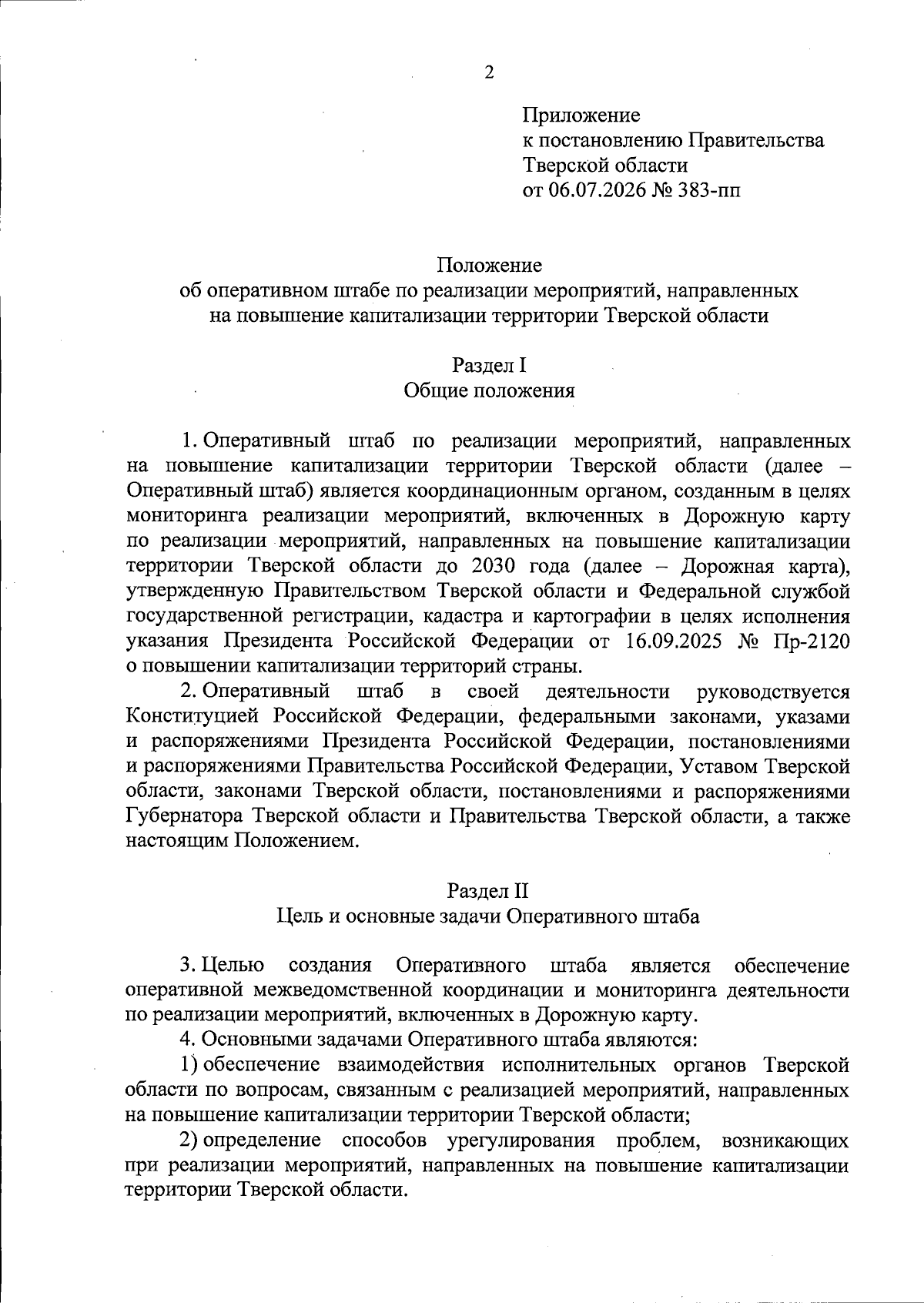 2

Приложение
к постановлению Правительства
Тверской области
от 06.07.2026 № 383-пп

Положение
об оперативном штабе по реализации мероприятий, направленных на повышение капитализации территории Тверской области

Раздел I
Общие положения

1. Оперативный штаб по реализации мероприятий, направленных на повышение капитализации территории Тверской области (далее – Оперативный штаб) является координационным органом, созданным в целях мониторинга реализации мероприятий, включенных в Дорожную карту по реализации мероприятий, направленных на повышение капитализации территории Тверской области до 2030 года (далее – Дорожная карта), утвержденную Правительством Тверской области и Федеральной службой государственной регистрации, кадастра и картографии в целях исполнения указания Президента Российской Федерации от 16.09.2025 № Пр-2120 о повышении капитализации территорий страны.

2. Оперативный штаб в своей деятельности руководствуется Конституцией Российской Федерации, федеральными законами, указами и распоряжениями Президента Российской Федерации, постановлениями и распоряжениями Правительства Российской Федерации, Уставом Тверской области, законами Тверской области, постановлениями и распоряжениями Губернатора Тверской области и Правительства Тверской области, а также настоящим Положением.

Раздел II
Цель и основные задачи Оперативного штаба

3. Целью создания Оперативного штаба является обеспечение оперативной межведомственной координации и мониторинга деятельности по реализации мероприятий, включенных в Дорожную карту.

4. Основными задачами Оперативного штаба являются:

1) обеспечение взаимодействия исполнительных органов Тверской области по вопросам, связанным с реализацией мероприятий, направленных на повышение капитализации территории Тверской области;

2) определение способов урегулирования проблем, возникающих при реализации мероприятий, направленных на повышение капитализации территории Тверской области.